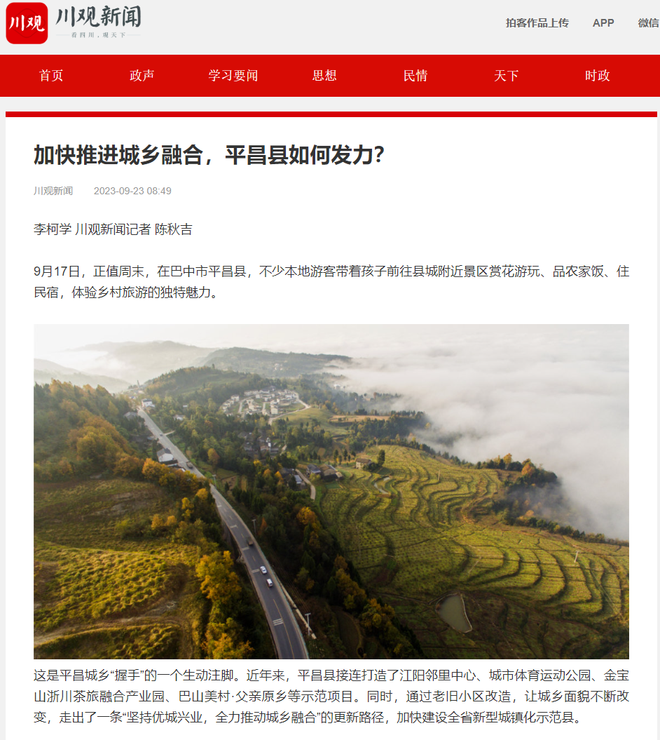 川观 川观新闻
看四川，观天下

拍客作品上传 APP 微信

首页 政声 学习要闻 思想 民情 天下 时政

加快推进城乡融合，平昌县如何发力?

川观新闻 2023-09-23 08:49

李柯学 川观新闻记者 陈秋吉

9月17日，正值周末，在巴中市平昌县，不少本地游客带着孩子前往县城附近景区赏花游玩、品农家饭、住民宿，体验乡村旅游的独特魅力。

这是平昌城乡“握手”的一个生动注脚。近年来，平昌县接连打造了江阳邻里中心、城市体育运动公园、金宝山浙川茶旅融合产业园、巴山美村·父亲原乡等示范项目。同时，通过老旧小区改造，让城乡面貌不断改变，走出了一条“坚持优城兴业，全力推动城乡融合”的更新路径，加快建设全省新型城镇化示范县。